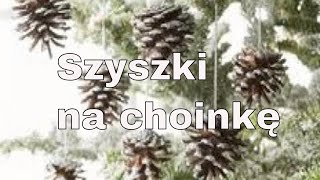 Szyszki
na choinkę